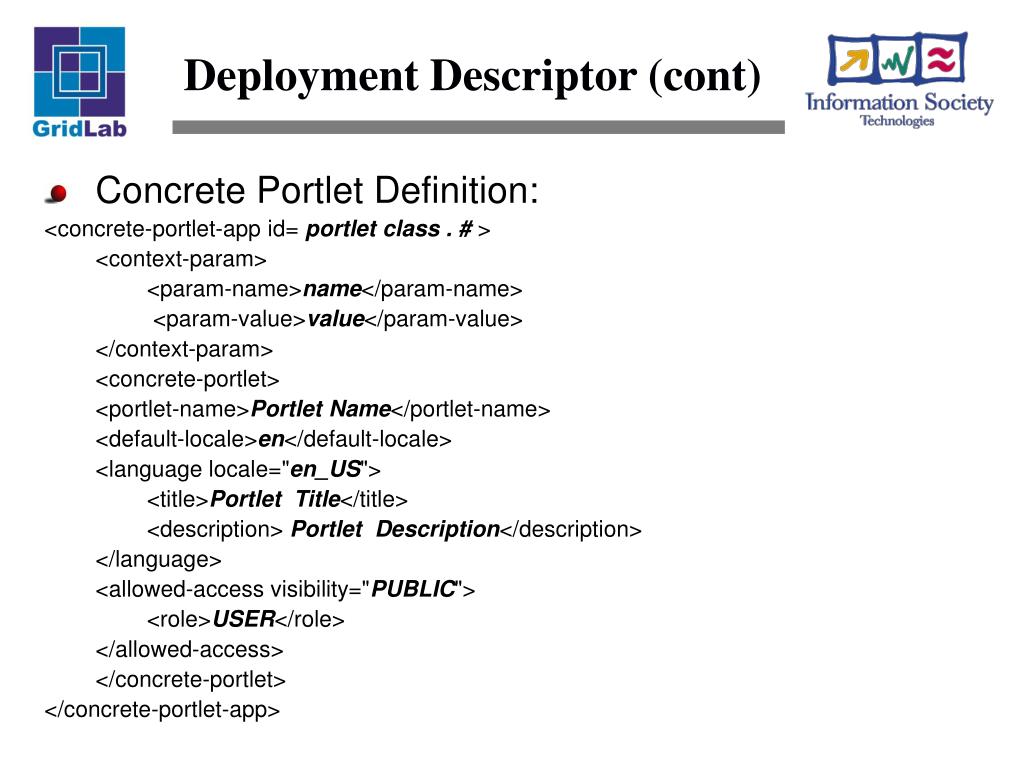 GridLab

Deployment Descriptor (cont)

Information Society Technologies

Concrete Portlet Definition:

<concrete-portlet-app id= portlet class . # >
<context-param>
<param-name>name</param-name>
<param-value>value</param-value>
</context-param>
<concrete-portlet>
<portlet-name>Portlet Name</portlet-name>
<default-locale>en</default-locale>
<language locale="en_US">
<title>Portlet Title</title>
<description> Portlet Description</description>
</language>
<allowed-access visibility="PUBLIC">
<role>USER</role>
</allowed-access>
</concrete-portlet>
</concrete-portlet-app>